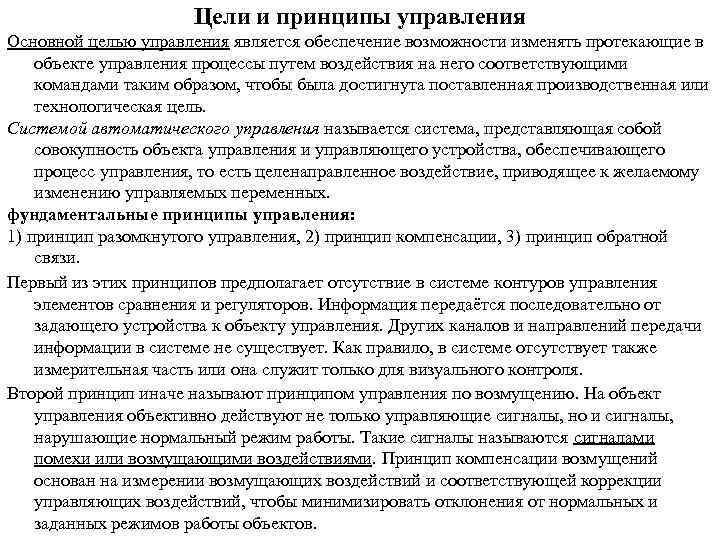 Цели и принципы управления

Основной целью управления является обеспечение возможности изменять протекающие в объекте управления процессы путем воздействия на него соответствующими командами таким образом, чтобы была достигнута поставленная производственная или технологическая цель.

Системой автоматического управления называется система, представляющая собой совокупность объекта управления и управляющего устройства, обеспечивающего процесс управления, то есть целенаправленное воздействие, приводящее к желаемому изменению управляемых переменных.

фундаментальные принципы управления:

1) принцип разомкнутого управления, 2) принцип компенсации, 3) принцип обратной связи.

Первый из этих принципов предполагает отсутствие в системе контуров управления элементов сравнения и регуляторов. Информация передаётся последовательно от задающего устройства к объекту управления. Других каналов и направлений передачи информации в системе не существует. Как правило, в системе отсутствует также измерительная часть или она служит только для визуального контроля.

Второй принцип иначе называют принципом управления по возмущению. На объект управления объективно действуют не только управляющие сигналы, но и сигналы, нарушающие нормальный режим работы. Такие сигналы называются сигналами помехи или возмущающими воздействиями. Принцип компенсации возмущений основан на измерении возмущающих воздействий и соответствующей коррекции управляющих воздействий, чтобы минимизировать отклонения от нормальных и заданных режимов работы объектов.